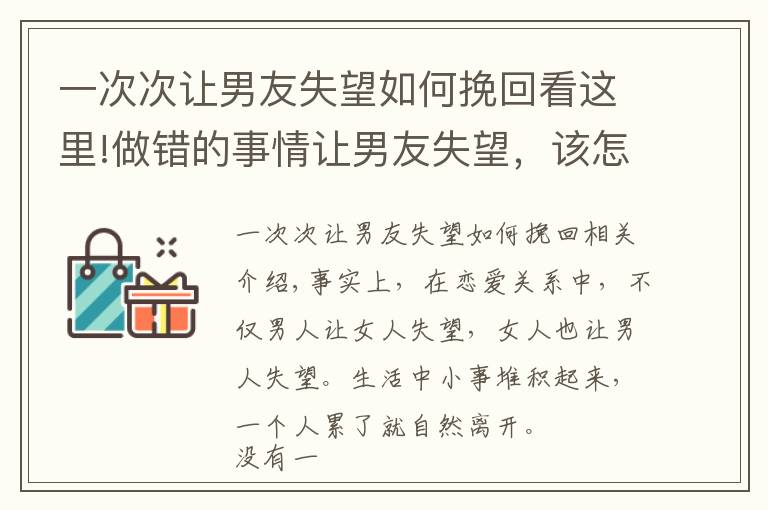 一次次让男友失望如何挽回看这里!做错的事情让男友失望，该怎

一次次让男友失望如何挽回相关介绍，事实上，在恋爱关系中，不仅男人让女人失望，女人也让男人失望。生活中小事堆积起来，一个人累了就自然离开。
没有一